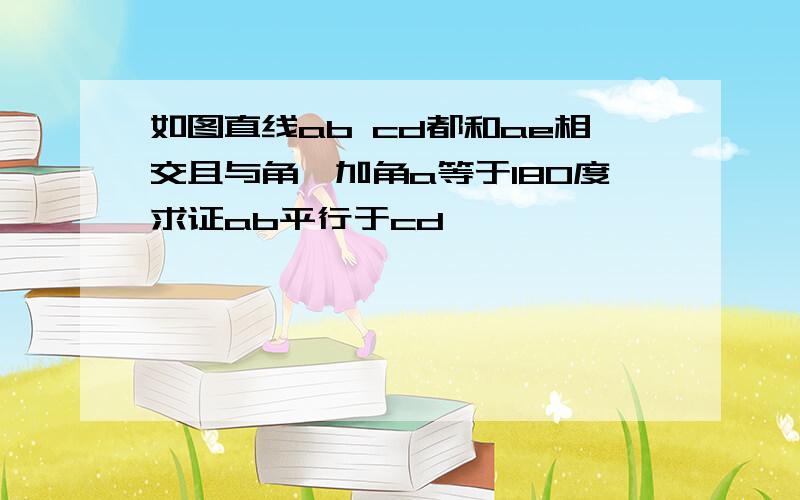 如图直线ab cd都和ae相交且与角 加角a等于180度求证ab平行于cd